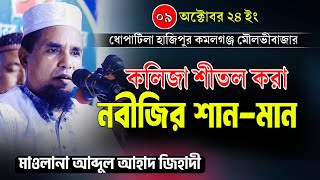 ০৯ অক্টোবর ২৪ ইং

ধোপাটিলা হাজিপুর কমলগঞ্জ মৌলভীবাজার

কলিজা শীতল করা

নবীজির শান-মান

মাওলানা আব্দুল আহাদ জিহাদী